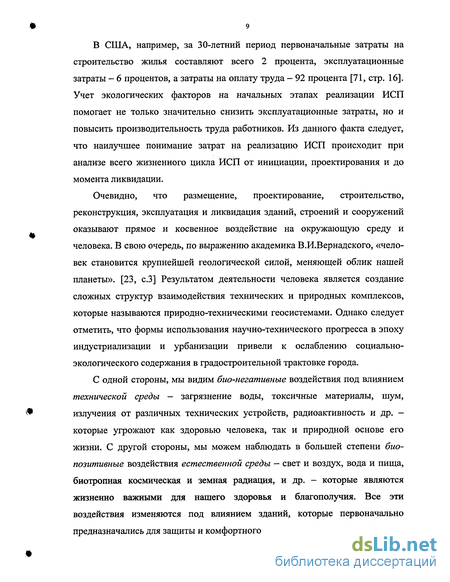 9

В США, например, за 30-летний период первоначальные затраты на строительство жилья составляют всего 2 процента, эксплуатационные затраты – 6 процентов, а затраты на оплату труда – 92 процента [71, стр. 16]. Учет экологических факторов на начальных этапах реализации ИСП помогает не только значительно снизить эксплуатационные затраты, но и повысить производительность труда работников. Из данного факта следует, что наилучшее понимание затрат на реализацию ИСП происходит при анализе всего жизненного цикла ИСП от инициации, проектирования и до момента ликвидации.

Очевидно, что размещение, проектирование, строительство, реконструкция, эксплуатация и ликвидация зданий, строений и сооружений оказывают прямое и косвенное воздействие на окружающую среду и человека. В свою очередь, по выражению академика В.И.Вернадского, «человек становится крупнейшей геологической силой, меняющей облик нашей планеты». [23, с.3] Результатом деятельности человека является создание сложных структур взаимодействия технических и природных комплексов, которые называются природно-техническими геосистемами. Однако следует отметить, что формы использования научно-технического прогресса в эпоху индустриализации и урбанизации привели к ослаблению социально-экологического содержания в градостроительной трактовке города.

С одной стороны, мы видим био-негативные воздействия под влиянием технической среды – загрязнение воды, токсичные материалы, шум, излучения от различных технических устройств, радиоактивность и др. – которые угрожают как здоровью человека, так и природной основе его жизни. С другой стороны, мы можем наблюдать в большей степени био-позитивные воздействия естественной среды – свет и воздух, вода и пища, биотропная космическая и земная радиация, и др. – которые являются жизненно важными для нашего здоровья и благополучия. Все эти воздействия изменяются под влиянием зданий, которые первоначально предназначались для защиты и комфортного

dsLib.net
библиотека диссертаций